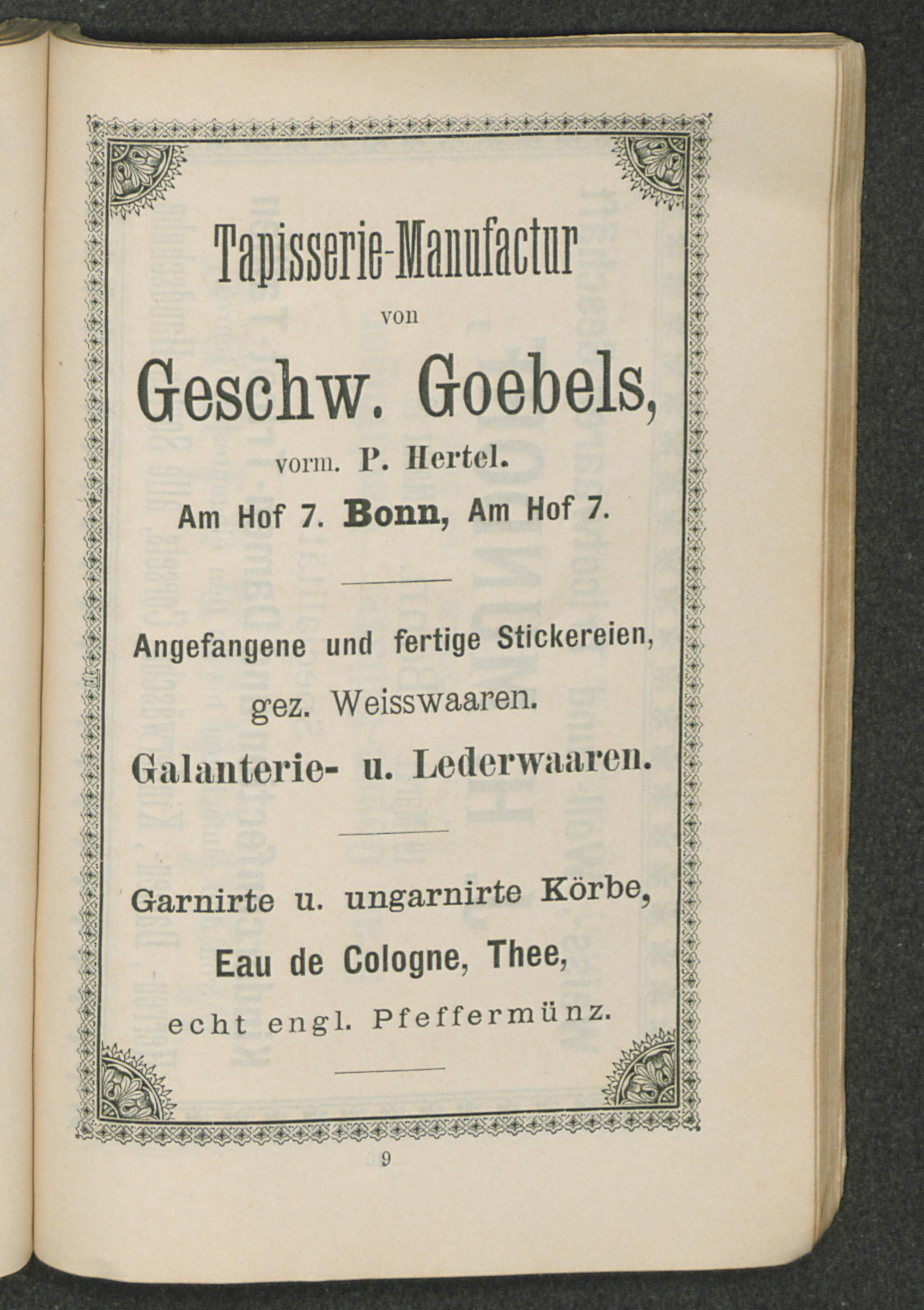 Tapisserie-Manufactur

von

Geschw. Goebels,

vorm. P. Hertel.

Am Hof 7. Bonn, Am Hof 7.

Angefangene und fertige Stickereien,

gez. Weisswaaren.

Galanterie- u. Lederwaaren.

Garnirte u. ungarnirte Körbe,

Eau de Cologne, Thee,

echt engl. Pfeffermünz.

9